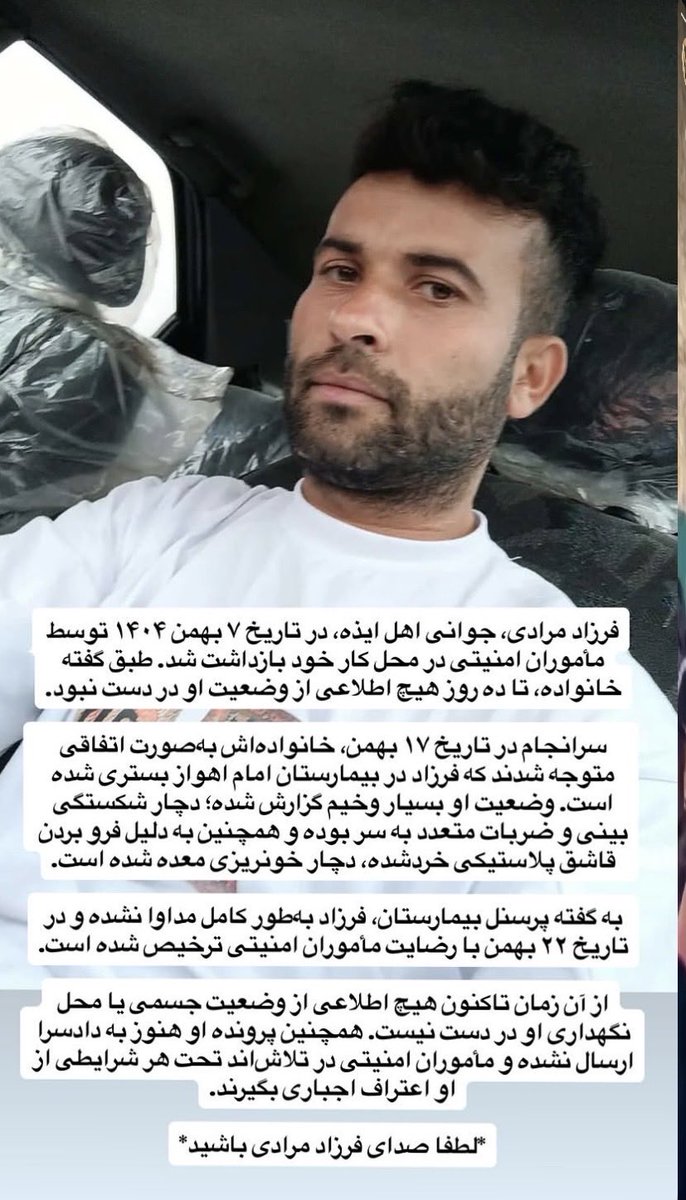 فرزاد مرادی، جوانی اهل ایذه، در تاریخ ۷ بهمن ۱۴۰۴ توسط مأموران امنیتی در محل کار خود بازداشت شد. طبق گفته خانواده، تا ده روز هیچ اطلاعی از وضعیت او در دست نبود.

سرانجام در تاریخ ۱۷ بهمن، خانواده‌اش به‌صورت اتفاقی متوجه شدند که فرزاد در بیمارستان امام اهواز بستری شده است. وضعیت او بسیار وخیم گزارش شده؛ دچار شکستگی بینی و ضربات متعدد به سر بوده و همچنین به دلیل فرو بردن قاشق پلاستیکی خردشده، دچار خونریزی معده شده است.

به گفته پرسنل بیمارستان، فرزاد به‌طور کامل مداوا نشده و در تاریخ ۲۲ بهمن با رضایت مأموران امنیتی ترخیص شده است.

از آن زمان تاکنون هیچ اطلاعی از وضعیت جسمی یا محل نگهداری او در دست نیست. همچنین پرونده او هنوز به دادسرا ارسال نشده و مأموران امنیتی در تلاش‌اند تحت هر شرایطی از او اعتراف اجباری بگیرند.

*لطفا صدای فرزاد مرادی باشید*